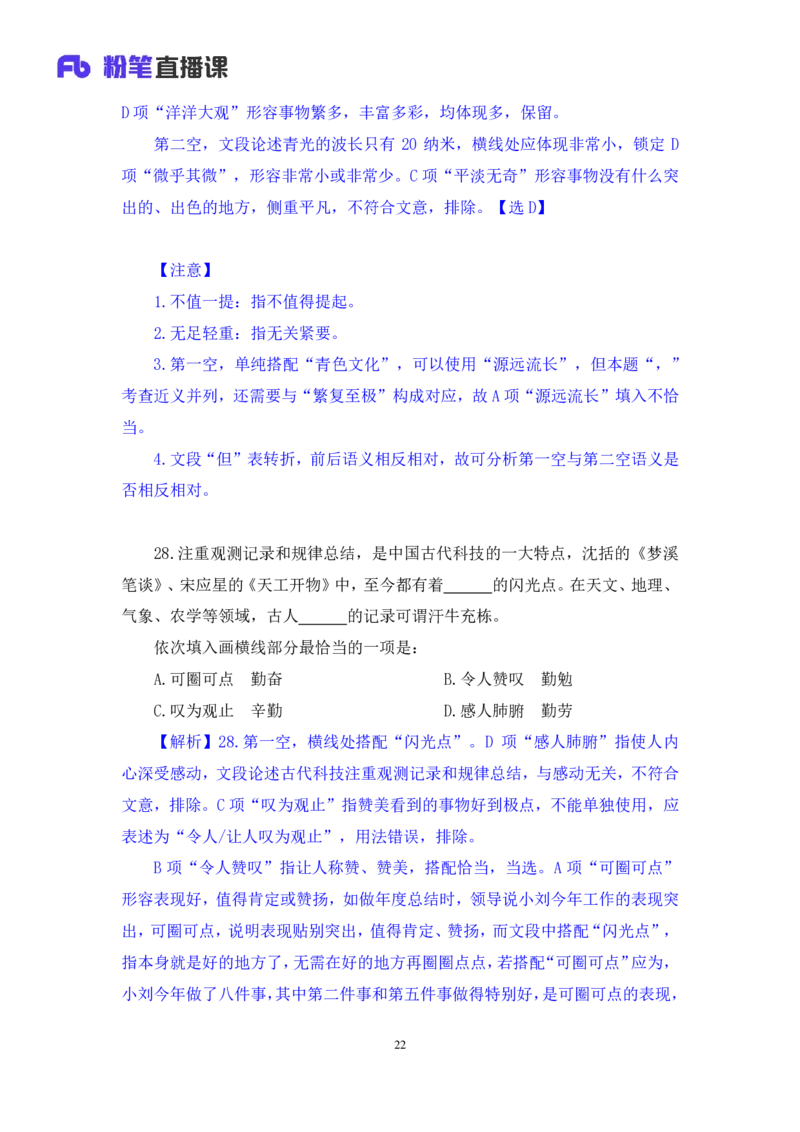 Fb 粉笔直播课

D 项“洋洋大观”形容事物繁多，丰富多彩，均体现多，保留。

第二空，文段论述青光的波长只有 20 纳米，横线处应体现非常小，锁定 D 项“微乎其微”，形容非常小或非常少。C 项“平淡无奇”形容事物没有什么突出的、出色的地方，侧重平凡，不符合文意，排除。【选 D】

【注意】

1.不值一提：指不值得提起。

2.无足轻重：指无关紧要。

3.第一空，单纯搭配“青色文化”，可以使用“源远流长”，但本题“，”考查近义并列，还需要与“繁复至极”构成对应，故 A 项“源远流长”填入不恰当。

4.文段“但”表转折，前后语义相反相对，故可分析第一空与第二空语义是否相反相对。

28.注重观测记录和规律总结，是中国古代科技的一大特点，沈括的《梦溪笔谈》、宋应星的《天工开物》中，至今都有着______的闪光点。在天文、地理、气象、农学等领域，古人______的记录可谓汗牛充栋。

依次填入画横线部分最恰当的一项是：

A.可圈可点　勤奋

B.令人赞叹　勤勉

C.叹为观止　辛勤

D.感人肺腑　勤劳

【解析】28.第一空，横线处搭配“闪光点”。D 项“感人肺腑”指使人内心深受感动，文段论述古代科技注重观测记录和规律总结，与感动无关，不符合文意，排除。C 项“叹为观止”指赞美看到的事物好到极点，不能单独使用，应表述为“令人/让人叹为观止”，用法错误，排除。

B 项“令人赞叹”指让人称赞、赞美，搭配恰当，当选。A 项“可圈可点”形容表现好，值得肯定或赞扬，如做年度总结时，领导说小刘今年工作的表现突出，可圈可点，说明表现贴别突出，值得肯定、赞扬，而文段中搭配“闪光点”，指本身就是好的地方了，无需在好的地方再圈圈点点，若搭配“可圈可点”应为，小刘今年做了八件事，其中第二件事和第五件事做得特别好，是可圈可点的表现，

22